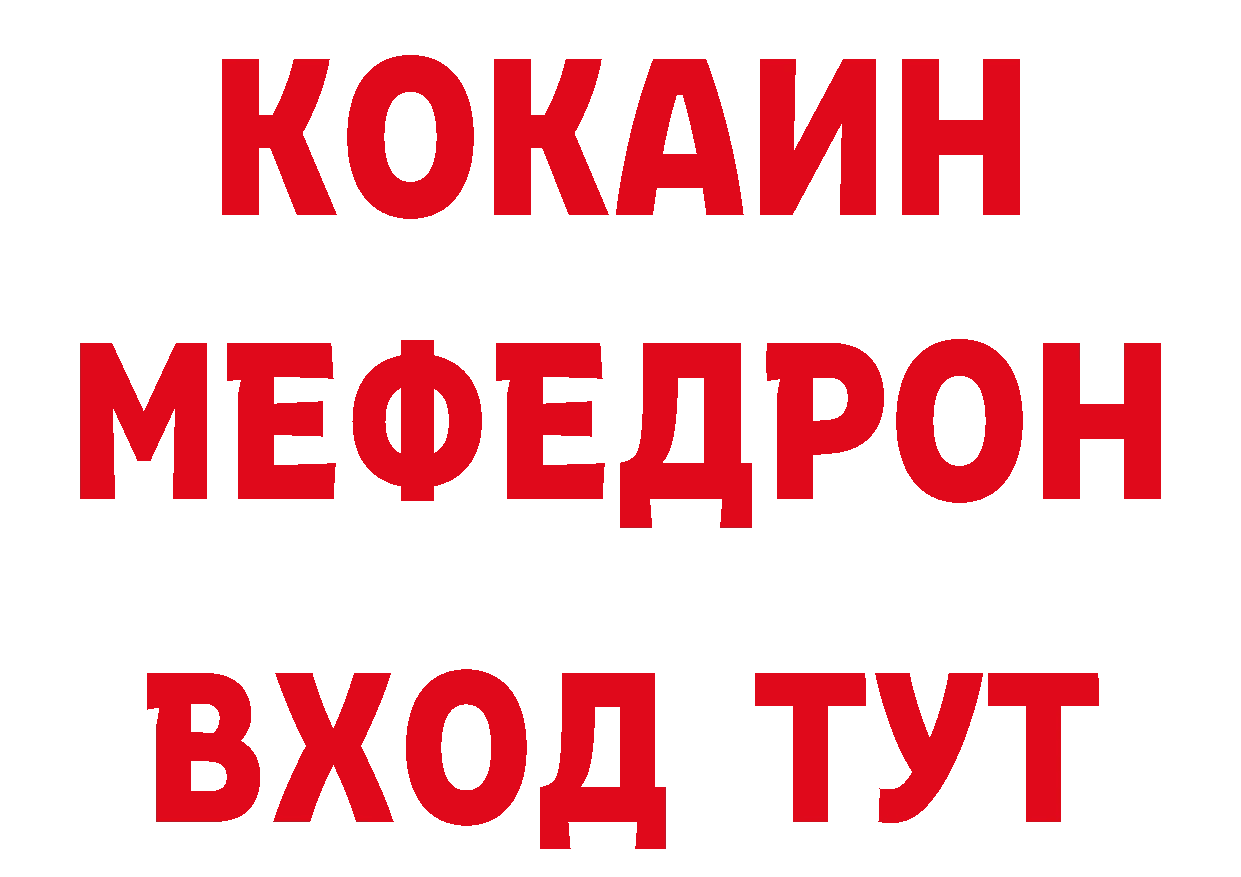 КОКАИН
МЕФЕДРОН
ВХОД ТУТ